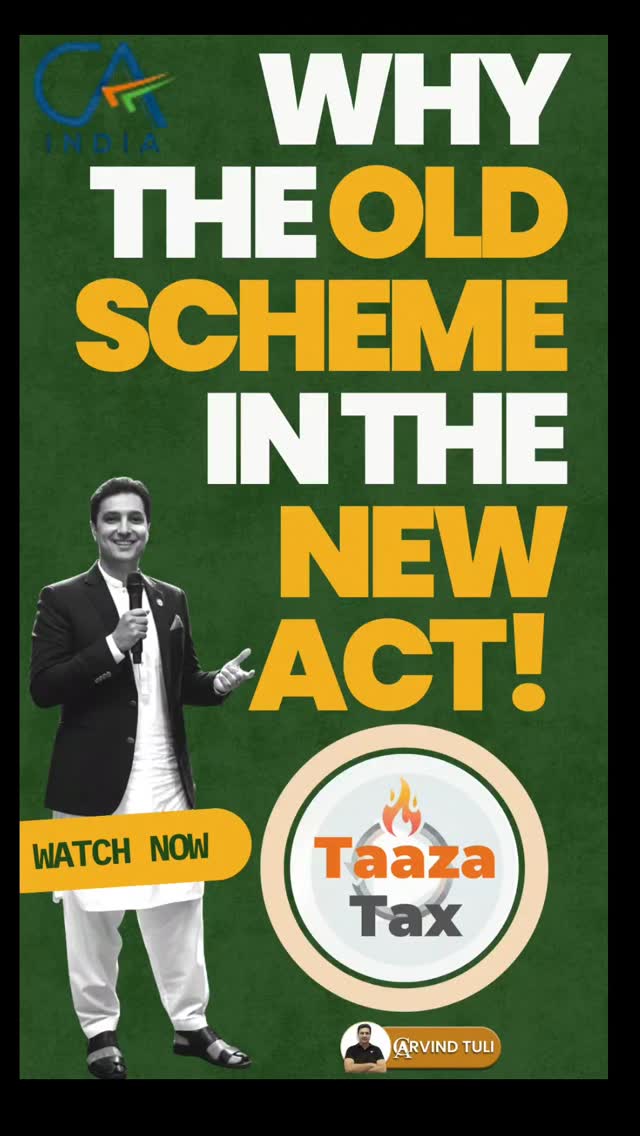 CA INDIA

WHY THE OLD SCHEME IN THE NEW ACT!

WATCH NOW

Taaza Tax

ARVIND TULI